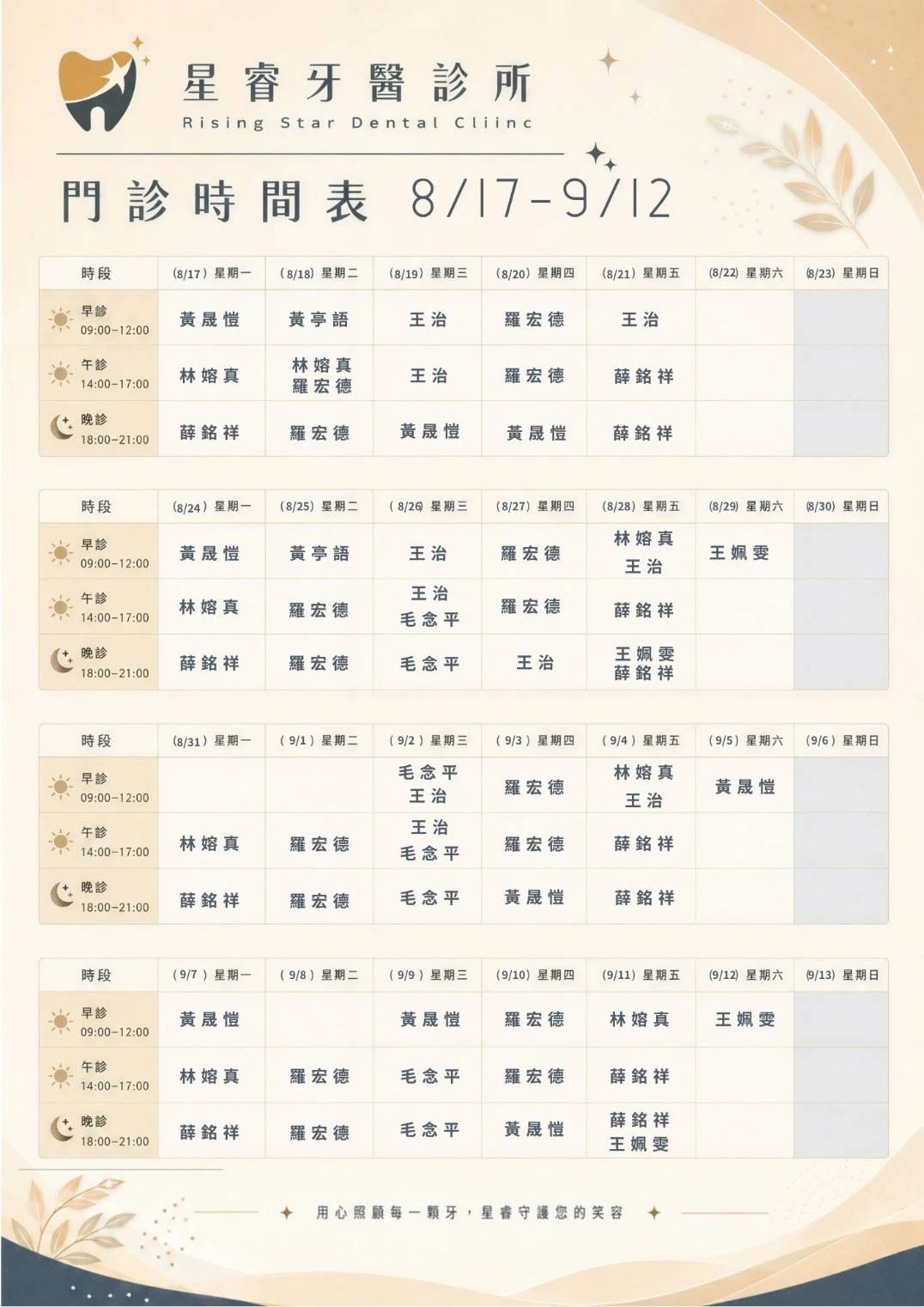 星睿牙醫診所
Rising Star Dental Cliinc

門診時間表 8/17-9/12

| 時段 | (8/17)星期一 | (8/18)星期二 | (8/19)星期三 | (8/20)星期四 | (8/21)星期五 | (8/22)星期六 | (8/23)星期日 |
|---|---|---|---|---|---|---|---|
| 早診 09:00-12:00 | 黃晟愷 | 黃亭語 | 王治 | 羅宏德 | 王治 | | |
| 午診 14:00-17:00 | 林嫆真 | 林嫆真 羅宏德 | 王治 | 羅宏德 | 薛銘祥 | | |
| 晚診 18:00-21:00 | 薛銘祥 | 羅宏德 | 黃晟愷 | 黃晟愷 | 薛銘祥 | | |

| 時段 | (8/24)星期一 | (8/25)星期二 | (8/26)星期三 | (8/27)星期四 | (8/28)星期五 | (8/29)星期六 | (8/30)星期日 |
|---|---|---|---|---|---|---|---|
| 早診 09:00-12:00 | 黃晟愷 | 黃亭語 | 王治 | 羅宏德 | 林嫆真 王治 | 王姵雯 | |
| 午診 14:00-17:00 | 林嫆真 | 羅宏德 | 王治 毛念平 | 羅宏德 | 薛銘祥 | | |
| 晚診 18:00-21:00 | 薛銘祥 | 羅宏德 | 毛念平 | 王治 | 王姵雯 薛銘祥 | | |

| 時段 | (8/31)星期一 | (9/1)星期二 | (9/2)星期三 | (9/3)星期四 | (9/4)星期五 | (9/5)星期六 | (9/6)星期日 |
|---|---|---|---|---|---|---|---|
| 早診 09:00-12:00 | | | 毛念平 王治 | 羅宏德 | 林嫆真 王治 | 黃晟愷 | |
| 午診 14:00-17:00 | 林嫆真 | 羅宏德 | 王治 毛念平 | 羅宏德 | 薛銘祥 | | |
| 晚診 18:00-21:00 | 薛銘祥 | 羅宏德 | 毛念平 | 黃晟愷 | 薛銘祥 | | |

| 時段 | (9/7)星期一 | (9/8)星期二 | (9/9)星期三 | (9/10)星期四 | (9/11)星期五 | (9/12)星期六 | (9/13)星期日 |
|---|---|---|---|---|---|---|---|
| 早診 09:00-12:00 | 黃晟愷 | | 黃晟愷 | 羅宏德 | 林嫆真 | 王姵雯 | |
| 午診 14:00-17:00 | 林嫆真 | 羅宏德 | 毛念平 | 羅宏德 | 薛銘祥 | | |
| 晚診 18:00-21:00 | 薛銘祥 | 羅宏德 | 毛念平 | 黃晟愷 | 薛銘祥 王姵雯 | | |

用心照顧每一顆牙，星睿守護您的笑容